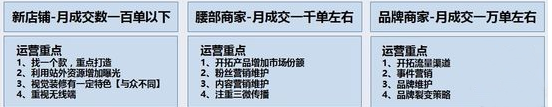 新店铺-月成交数一百单以下

运营重点
1、找一个款，重点打造
2、利用站外资源增加曝光
3、视觉装修有一定特色【与众不同】
4、重视无线端

腰部商家-月成交一千单左右

运营重点
1、开拓产品增加市场份额
2、粉丝营销维护
3、内容营销维护
4、注重三微传播

品牌商家-月成交一万单左右

运营重点
1、开拓流量渠道
2、事件营销
3、品牌维护
4、品牌裂变策略